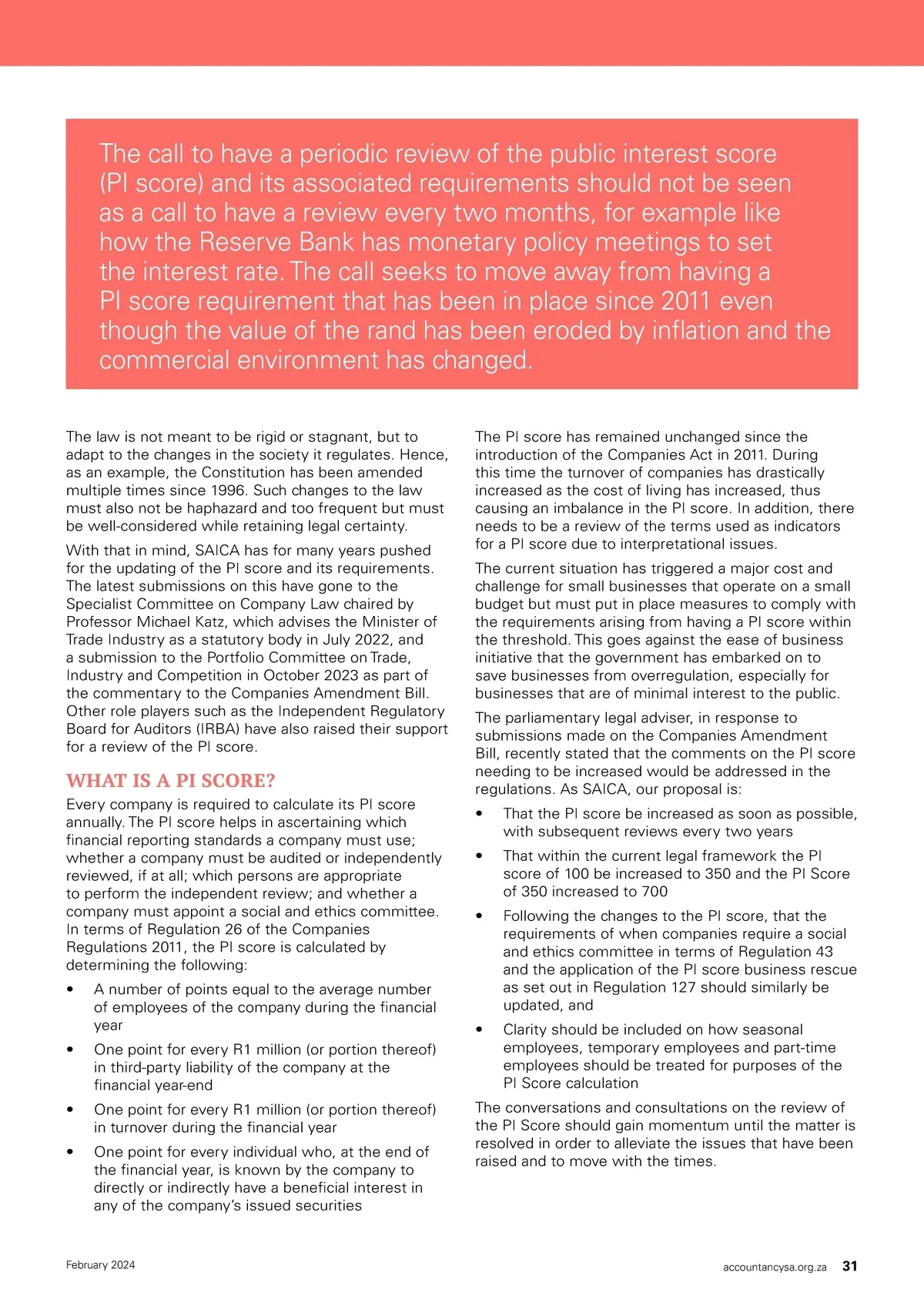 The call to have a periodic review of the public interest score (PI score) and its associated requirements should not be seen as a call to have a review every two months, for example like how the Reserve Bank has monetary policy meetings to set the interest rate. The call seeks to move away from having a PI score requirement that has been in place since 2011 even though the value of the rand has been eroded by inflation and the commercial environment has changed.

The law is not meant to be rigid or stagnant, but to adapt to the changes in the society it regulates. Hence, as an example, the Constitution has been amended multiple times since 1996. Such changes to the law must also not be haphazard and too frequent but must be well-considered while retaining legal certainty.

With that in mind, SAICA has for many years pushed for the updating of the PI score and its requirements. The latest submissions on this have gone to the Specialist Committee on Company Law chaired by Professor Michael Katz, which advises the Minister of Trade Industry as a statutory body in July 2022, and a submission to the Portfolio Committee on Trade, Industry and Competition in October 2023 as part of the commentary to the Companies Amendment Bill. Other role players such as the Independent Regulatory Board for Auditors (IRBA) have also raised their support for a review of the PI score.

WHAT IS A PI SCORE?

Every company is required to calculate its PI score annually. The PI score helps in ascertaining which financial reporting standards a company must use; whether a company must be audited or independently reviewed, if at all; which persons are appropriate to perform the independent review; and whether a company must appoint a social and ethics committee. In terms of Regulation 26 of the Companies Regulations 2011, the PI score is calculated by determining the following:

• A number of points equal to the average number of employees of the company during the financial year

• One point for every R1 million (or portion thereof) in third-party liability of the company at the financial year-end

• One point for every R1 million (or portion thereof) in turnover during the financial year

• One point for every individual who, at the end of the financial year, is known by the company to directly or indirectly have a beneficial interest in any of the company's issued securities

The PI score has remained unchanged since the introduction of the Companies Act in 2011. During this time the turnover of companies has drastically increased as the cost of living has increased, thus causing an imbalance in the PI score. In addition, there needs to be a review of the terms used as indicators for a PI score due to interpretational issues.

The current situation has triggered a major cost and challenge for small businesses that operate on a small budget but must put in place measures to comply with the requirements arising from having a PI score within the threshold. This goes against the ease of business initiative that the government has embarked on to save businesses from overregulation, especially for businesses that are of minimal interest to the public.

The parliamentary legal adviser, in response to submissions made on the Companies Amendment Bill, recently stated that the comments on the PI score needing to be increased would be addressed in the regulations. As SAICA, our proposal is:

• That the PI score be increased as soon as possible, with subsequent reviews every two years

• That within the current legal framework the PI score of 100 be increased to 350 and the PI Score of 350 increased to 700

• Following the changes to the PI score, that the requirements of when companies require a social and ethics committee in terms of Regulation 43 and the application of the PI score business rescue as set out in Regulation 127 should similarly be updated, and

• Clarity should be included on how seasonal employees, temporary employees and part-time employees should be treated for purposes of the PI Score calculation

The conversations and consultations on the review of the PI Score should gain momentum until the matter is resolved in order to alleviate the issues that have been raised and to move with the times.

February 2024

accountancysa.org.za 31